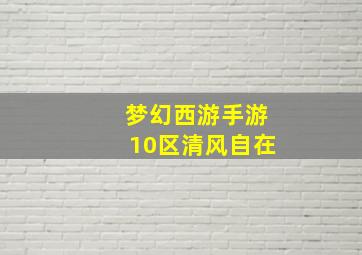 梦幻西游手游
10区清风自在